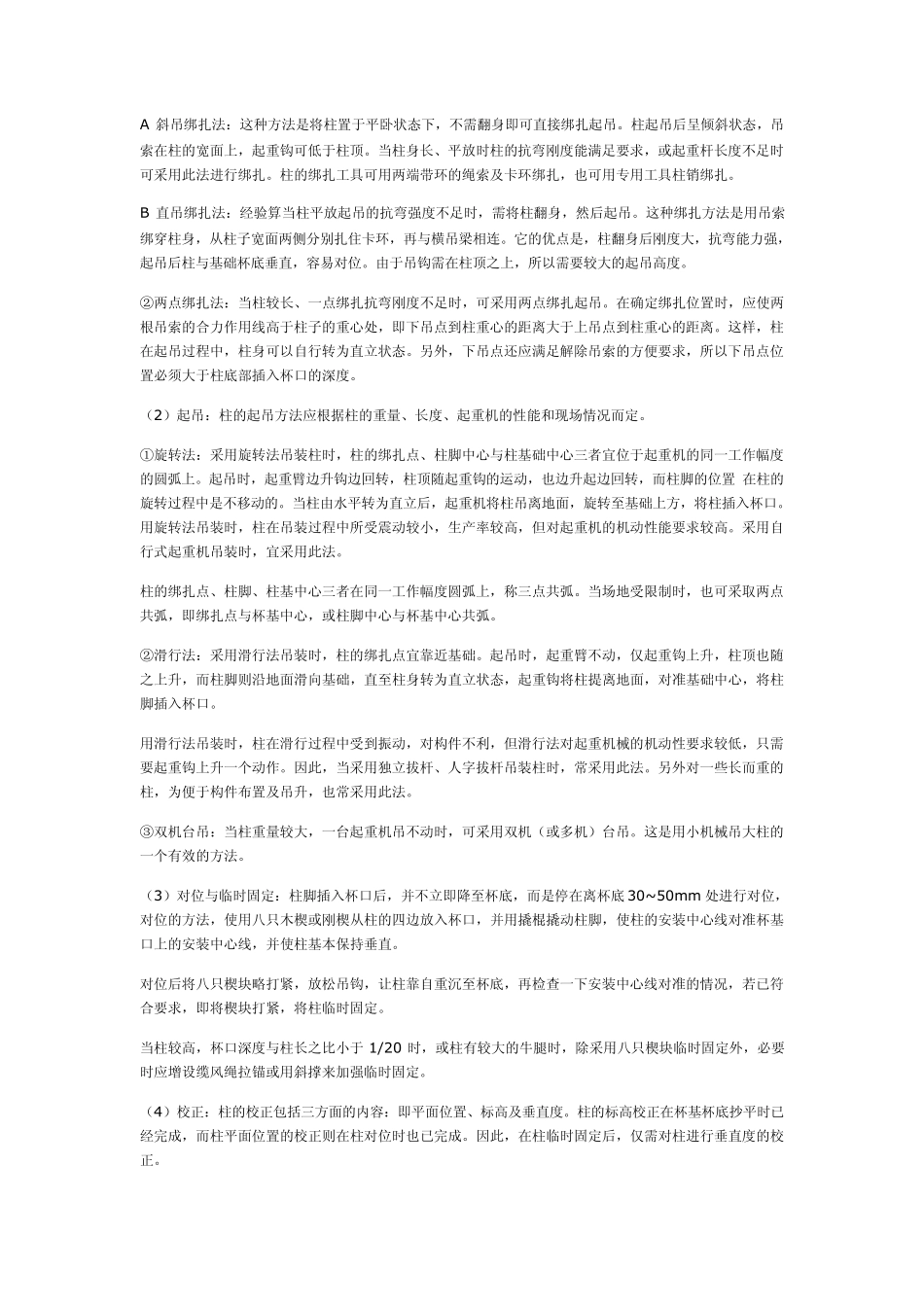 A 斜吊绑扎法：这种方法是将柱置于平卧状态下，不需翻身即可直接绑扎起吊。柱起吊后呈倾斜状态，吊索在柱的宽面上，起重钩可低于柱顶。当柱身长、平放时柱的抗弯刚度能满足要求，或起重杆长度不足时可采用此法进行绑扎。柱的绑扎工具可用两端带环的绳索及卡环绑扎，也可用专用工具柱销绑扎。

B 直吊绑扎法：经验算当柱平放起吊的抗弯强度不足时，需将柱翻身，然后起吊。这种绑扎方法是用吊索绑穿柱身，从柱子宽面两侧分别扎住卡环，再与横吊梁相连。它的优点是，柱翻身后刚度大，抗弯能力强，起吊后柱与基础杯底垂直，容易对位。由于吊钩需在柱顶之上，所以需要较大的起吊高度。

②两点绑扎法：当柱较长、一点绑扎抗弯刚度不足时，可采用两点绑扎起吊。在确定绑扎位置时，应使两根吊索的合力作用线高于柱子的重心处，即下吊点到柱重心的距离大于上吊点到柱重心的距离。这样，柱在起吊过程中，柱身可以自行转为直立状态。另外，下吊点还应满足解除吊索的方便要求，所以下吊点位置必须大于柱底部插入杯口的深度。

（2）起吊：柱的起吊方法应根据柱的重量、长度、起重机的性能和现场情况而定。

①旋转法：采用旋转法吊装柱时，柱的绑扎点、柱脚中心与柱基础中心三者宜位于起重机的同一工作幅度的圆弧上。起吊时，起重臂边升钩边回转，柱顶随起重钩的运动，也边升起边回转，而柱脚的位置 在柱的旋转过程中是不移动的。当柱由水平转为直立后，起重机将柱吊离地面，旋转至基础上方，将柱插入杯口。用旋转法吊装时，柱在吊装过程中所受震动较小，生产率较高，但对起重机的机动性能要求较高。采用自行式起重机吊装时，宜采用此法。

柱的绑扎点、柱脚、柱基中心三者在同一工作幅度圆弧上，称三点共弧。当场地受限制时，也可采取两点共弧，即绑扎点与杯基中心，或柱脚中心与杯基中心共弧。

②滑行法：采用滑行法吊装时，柱的绑扎点宜靠近基础。起吊时，起重臂不动，仅起重钩上升，柱顶也随之上升，而柱脚则沿地面滑向基础，直至柱身转为直立状态，起重钩将柱提离地面，对准基础中心，将柱脚插入杯口。

用滑行法吊装时，柱在滑行过程中受到振动，对构件不利，但滑行法对起重机械的机动性要求较低，只需要起重钩上升一个动作。因此，当采用独立拔杆、人字拔杆吊装柱时，常采用此法。另外对一些长而重的柱，为便于构件布置及吊升，也常采用此法。

③双机台吊：当柱重量较大，一台起重机吊不动时，可采用双机（或多机）台吊。这是用小机械吊大柱的一个有效的方法。

（3）对位与临时固定：柱脚插入杯口后，并不立即降至杯底，而是停在离杯底 30~50mm 处进行对位，对位的方法，使用八只木楔或刚楔从柱的四边放入杯口，并用撬棍撬动柱脚，使柱的安装中心线对准杯基口上的安装中心线，并使柱基本保持垂直。

对位后将八只楔块略打紧，放松吊钩，让柱靠自重沉至杯底，再检查一下安装中心线对准的情况，若已符合要求，即将楔块打紧，将柱临时固定。

当柱较高，杯口深度与柱长之比小于 1/20 时，或柱有较大的牛腿时，除采用八只楔块临时固定外，必要时应增设缆风绳拉锚或用斜撑来加强临时固定。

（4）校正：柱的校正包括三方面的内容：即平面位置、标高及垂直度。柱的标高校正在杯基杯底抄平时已经完成，而柱平面位置的校正则在柱对位时也已完成。因此，在柱临时固定后，仅需对柱进行垂直度的校正。